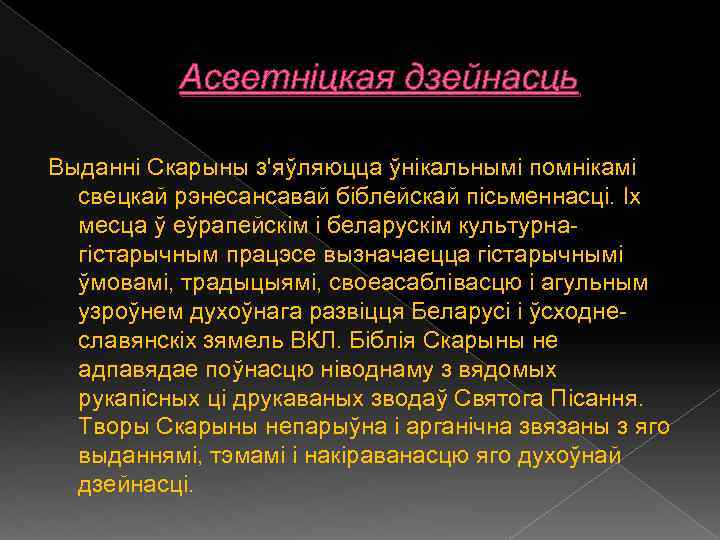 Асветніцкая дзейнасць

Выданні Скарыны з'яўляюцца ўнікальнымі помнікамі свецкай рэнесансавай біблейскай пісьменнасці. Іх месца ў еўрапейскім і беларускім культурна-гістарычным працэсе вызначаецца гістарычнымі ўмовамі, традыцыямі, своеасаблівасцю і агульным узроўнем духоўнага развіцця Беларусі і ўсходне-славянскіх зямель ВКЛ. Біблія Скарыны не адпавядае поўнасцю ніводнаму з вядомых рукапісных ці друкаваных зводаў Святога Пісання. Творы Скарыны непарыўна і арганічна звязаны з яго выданнямі, тэмамі і накіраванасцю яго духоўнай дзейнасці.